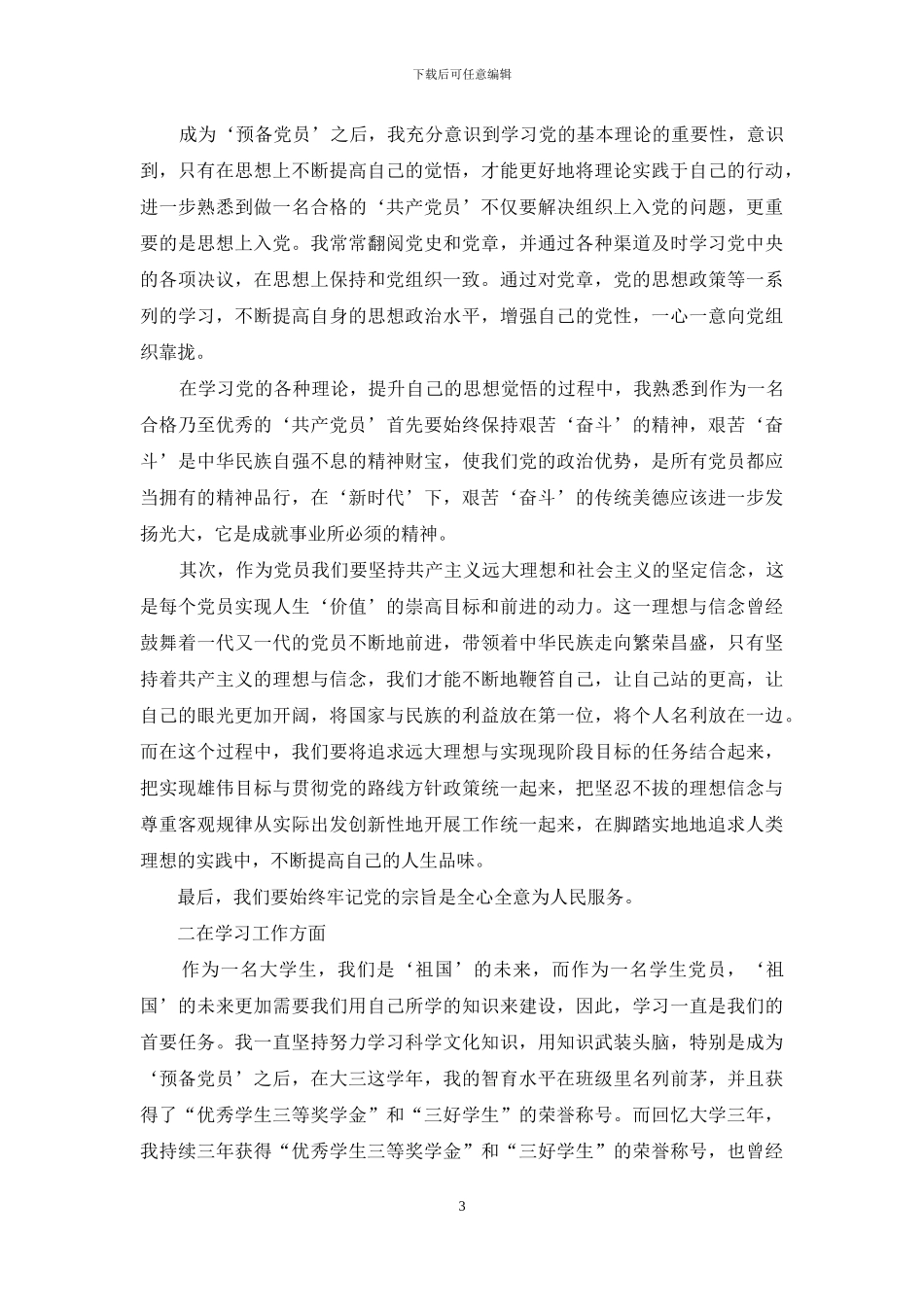 下载后可任意编辑

成为‘预备党员’之后，我充分意识到学习党的基本理论的重要性，意识到，只有在思想上不断提高自己的觉悟，才能更好地将理论实践于自己的行动，进一步熟悉到做一名合格的‘共产党员’不仅要解决组织上入党的问题，更重要的是思想上入党。我常常翻阅党史和党章，并通过各种渠道及时学习党中央的各项决议，在思想上保持和党组织一致。通过对党章，党的思想政策等一系列的学习，不断提高自身的思想政治水平，增强自己的党性，一心一意向党组织靠拢。

在学习党的各种理论，提升自己的思想觉悟的过程中，我熟悉到作为一名合格乃至优秀的‘共产党员’首先要始终保持艰苦‘奋斗’的精神，艰苦‘奋斗’是中华民族自强不息的精神财宝，使我们党的政治优势，是所有党员都应当拥有的精神品行，在‘新时代’下，艰苦‘奋斗’的传统美德应该进一步发扬光大，它是成就事业所必须的精神。

其次，作为党员我们要坚持共产主义远大理想和社会主义的坚定信念，这是每个党员实现人生‘价值’的崇高目标和前进的动力。这一理想与信念曾经鼓舞着一代又一代的党员不断地前进，带领着中华民族走向繁荣昌盛，只有坚持着共产主义的理想与信念，我们才能不断地鞭笞自己，让自己站的更高，让自己的眼光更加开阔，将国家与民族的利益放在第一位，将个人名利放在一边。而在这个过程中，我们要将追求远大理想与实现现阶段目标的任务结合起来，把实现雄伟目标与贯彻党的路线方针政策统一起来，把坚忍不拔的理想信念与尊重客观规律从实际出发创新性地开展工作统一起来，在脚踏实地地追求人类理想的实践中，不断提高自己的人生品味。

最后，我们要始终牢记党的宗旨是全心全意为人民服务。

二在学习工作方面

作为一名大学生，我们是‘祖国’的未来，而作为一名学生党员，‘祖国’的未来更加需要我们用自己所学的知识来建设，因此，学习一直是我们的首要任务。我一直坚持努力学习科学文化知识，用知识武装头脑，特别是成为‘预备党员’之后，在大三这学年，我的智育水平在班级里名列前茅，并且获得了“优秀学生三等奖学金”和“三好学生”的荣誉称号。而回忆大学三年，我持续三年获得“优秀学生三等奖学金”和“三好学生”的荣誉称号，也曾经

3